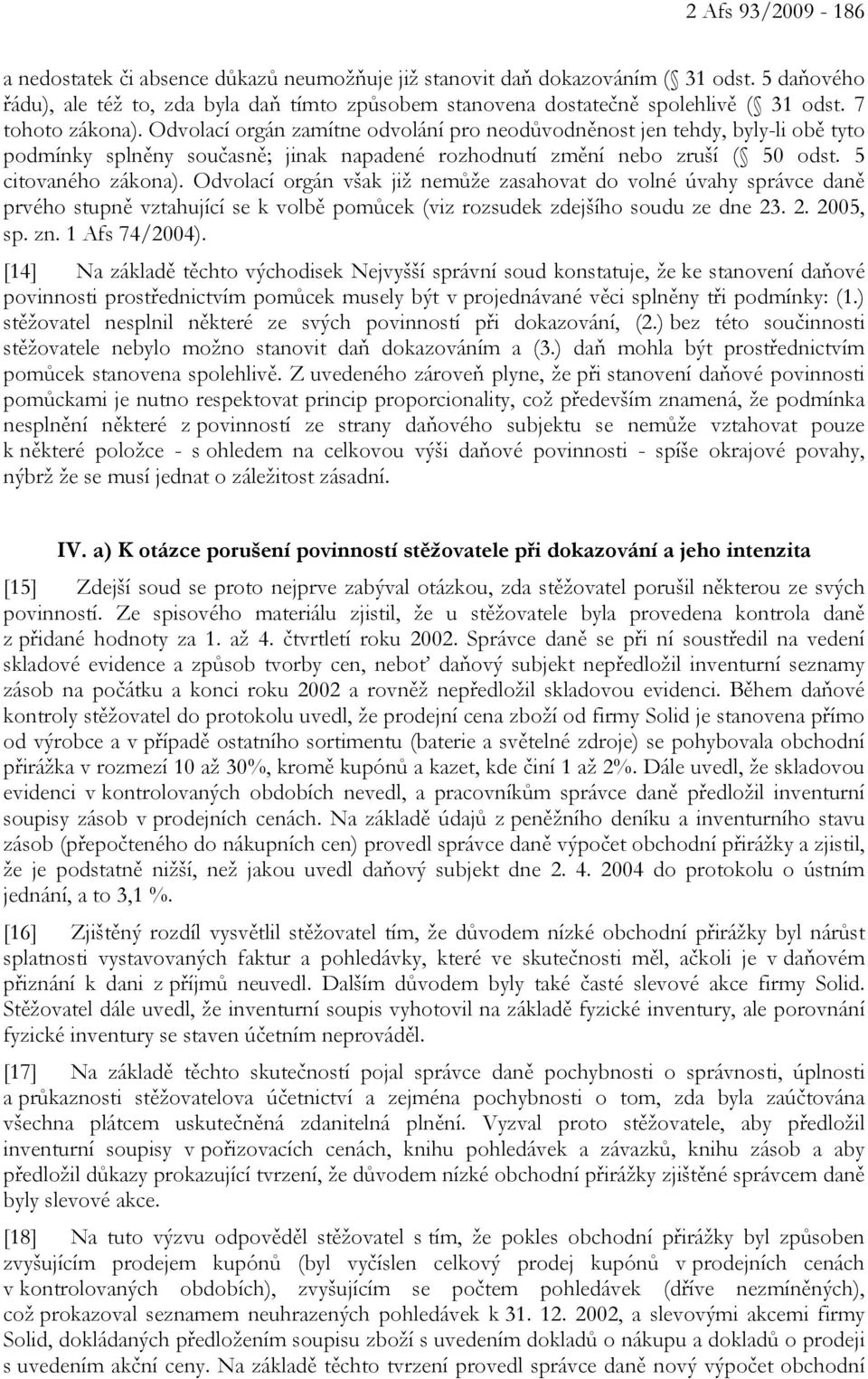 2 Afs 93/2009 - 186

a nedostatek či absence důkazů neumožňuje již stanovit daň dokazováním ( 31 odst. 5 daňového řádu), ale též to, zda byla daň tímto způsobem stanovena dostatečně spolehlivě ( 31 odst. 7 tohoto zákona). Odvolací orgán zamítne odvolání pro neodůvodněnost jen tehdy, byly-li obě tyto podmínky splněny současně; jinak napadené rozhodnutí změní nebo zruší ( 50 odst. 5 citovaného zákona). Odvolací orgán však již nemůže zasahovat do volné úvahy správce daně prvého stupně vztahující se k volbě pomůcek (viz rozsudek zdejšího soudu ze dne 23. 2. 2005, sp. zn. 1 Afs 74/2004).

[14] Na základě těchto východisek Nejvyšší správní soud konstatuje, že ke stanovení daňové povinnosti prostřednictvím pomůcek musely být v projednávané věci splněny tři podmínky: (1.) stěžovatel nesplnil některé ze svých povinností při dokazování, (2.) bez této součinnosti stěžovatele nebylo možno stanovit daň dokazováním a (3.) daň mohla být prostřednictvím pomůcek stanovena spolehlivě. Z uvedeného zároveň plyne, že při stanovení daňové povinnosti pomůckami je nutno respektovat princip proporcionality, což především znamená, že podmínka nesplnění některé z povinností ze strany daňového subjektu se nemůže vztahovat pouze k některé položce - s ohledem na celkovou výši daňové povinnosti - spíše okrajové povahy, nýbrž že se musí jednat o záležitost zásadní.

IV. a) K otázce porušení povinností stěžovatele při dokazování a jeho intenzita

[15] Zdejší soud se proto nejprve zabýval otázkou, zda stěžovatel porušil některou ze svých povinností. Ze spisového materiálu zjistil, že u stěžovatele byla provedena kontrola daně z přidané hodnoty za 1. až 4. čtvrtletí roku 2002. Správce daně se při ní soustředil na vedení skladové evidence a způsob tvorby cen, neboť daňový subjekt nepředložil inventurní seznamy zásob na počátku a konci roku 2002 a rovněž nepředložil skladovou evidenci. Během daňové kontroly stěžovatel do protokolu uvedl, že prodejní cena zboží od firmy Solid je stanovena přímo od výrobce a v případě ostatního sortimentu (baterie a světelné zdroje) se pohybovala obchodní přirážka v rozmezí 10 až 30%, kromě kupónů a kazet, kde činí 1 až 2%. Dále uvedl, že skladovou evidenci v kontrolovaných obdobích nevedl, a pracovníkům správce daně předložil inventurní soupisy zásob v prodejních cenách. Na základě údajů z peněžního deníku a inventurního stavu zásob (přepočteného do nákupních cen) provedl správce daně výpočet obchodní přirážky a zjistil, že je podstatně nižší, než jakou uvedl daňový subjekt dne 2. 4. 2004 do protokolu o ústním jednání, a to 3,1 %.

[16] Zjištěný rozdíl vysvětlil stěžovatel tím, že důvodem nízké obchodní přirážky byl nárůst splatnosti vystavovaných faktur a pohledávky, které ve skutečnosti měl, ačkoli je v daňovém přiznání k dani z příjmů neuvedl. Dalším důvodem byly také časté slevové akce firmy Solid. Stěžovatel dále uvedl, že inventurní soupis vyhotovil na základě fyzické inventury, ale porovnání fyzické inventury se staven účetním neprováděl.

[17] Na základě těchto skutečností pojal správce daně pochybnosti o správnosti, úplnosti a průkaznosti stěžovatelova účetnictví a zejména pochybnosti o tom, zda byla zaúčtována všechna plátcem uskutečněná zdanitelná plnění. Vyzval proto stěžovatele, aby předložil inventurní soupisy v pořizovacích cenách, knihu pohledávek a závazků, knihu zásob a aby předložil důkazy prokazující tvrzení, že důvodem nízké obchodní přirážky zjištěné správcem daně byly slevové akce.

[18] Na tuto výzvu odpověděl stěžovatel s tím, že pokles obchodní přirážky byl způsoben zvyšujícím prodejem kupónů (byl vyčíslen celkový prodej kupónů v prodejních cenách v kontrolovaných obdobích), zvyšujícím se počtem pohledávek (dříve nezmíněných), což prokazoval seznamem neuhrazených pohledávek k 31. 12. 2002, a slevovými akcemi firmy Solid, dokládaných předložením soupisu zboží s uvedením dokladů o nákupu a dokladů o prodeji s uvedením akční ceny. Na základě těchto tvrzení provedl správce daně nový výpočet obchodní